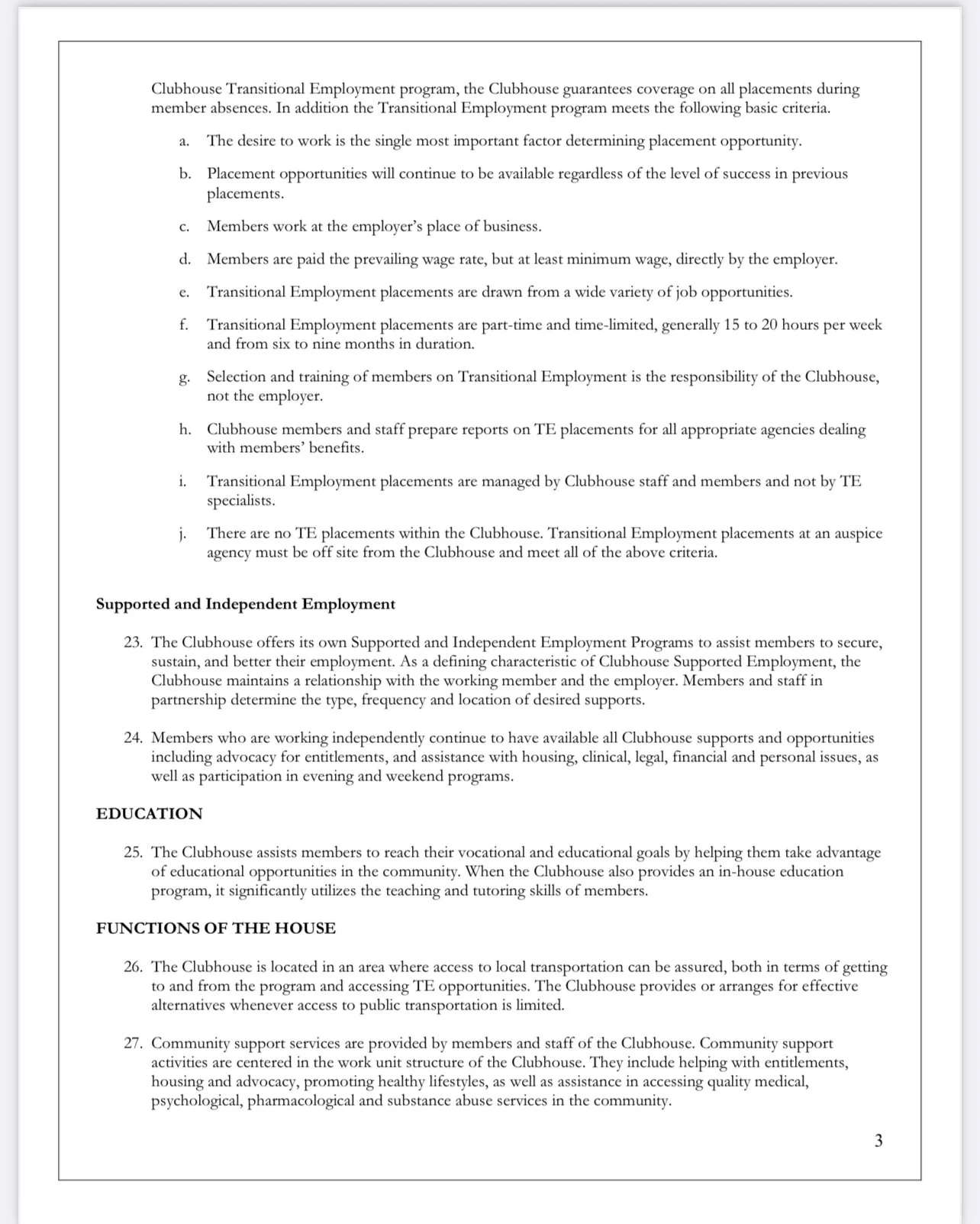 Clubhouse Transitional Employment program, the Clubhouse guarantees coverage on all placements during member absences. In addition the Transitional Employment program meets the following basic criteria.

a. The desire to work is the single most important factor determining placement opportunity.

b. Placement opportunities will continue to be available regardless of the level of success in previous placements.

c. Members work at the employer's place of business.

d. Members are paid the prevailing wage rate, but at least minimum wage, directly by the employer.

e. Transitional Employment placements are drawn from a wide variety of job opportunities.

f. Transitional Employment placements are part-time and time-limited, generally 15 to 20 hours per week and from six to nine months in duration.

g. Selection and training of members on Transitional Employment is the responsibility of the Clubhouse, not the employer.

h. Clubhouse members and staff prepare reports on TE placements for all appropriate agencies dealing with members' benefits.

i. Transitional Employment placements are managed by Clubhouse staff and members and not by TE specialists.

j. There are no TE placements within the Clubhouse. Transitional Employment placements at an auspice agency must be off site from the Clubhouse and meet all of the above criteria.

Supported and Independent Employment

23. The Clubhouse offers its own Supported and Independent Employment Programs to assist members to secure, sustain, and better their employment. As a defining characteristic of Clubhouse Supported Employment, the Clubhouse maintains a relationship with the working member and the employer. Members and staff in partnership determine the type, frequency and location of desired supports.

24. Members who are working independently continue to have available all Clubhouse supports and opportunities including advocacy for entitlements, and assistance with housing, clinical, legal, financial and personal issues, as well as participation in evening and weekend programs.

EDUCATION

25. The Clubhouse assists members to reach their vocational and educational goals by helping them take advantage of educational opportunities in the community. When the Clubhouse also provides an in-house education program, it significantly utilizes the teaching and tutoring skills of members.

FUNCTIONS OF THE HOUSE

26. The Clubhouse is located in an area where access to local transportation can be assured, both in terms of getting to and from the program and accessing TE opportunities. The Clubhouse provides or arranges for effective alternatives whenever access to public transportation is limited.

27. Community support services are provided by members and staff of the Clubhouse. Community support activities are centered in the work unit structure of the Clubhouse. They include helping with entitlements, housing and advocacy, promoting healthy lifestyles, as well as assistance in accessing quality medical, psychological, pharmacological and substance abuse services in the community.

3